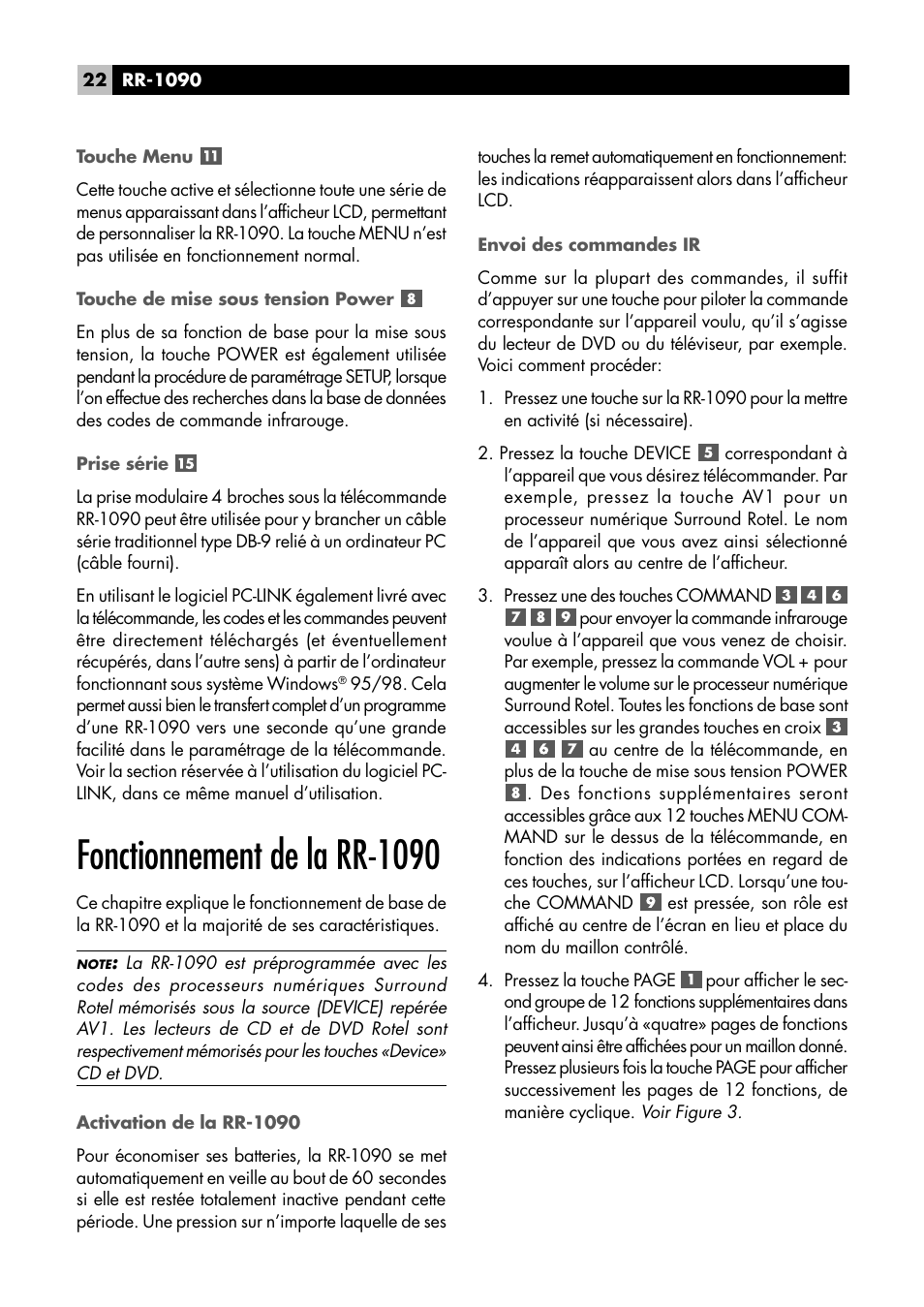 22 RR-1090

Touche Menu 11

Cette touche active et sélectionne toute une série de menus apparaissant dans l'afficheur LCD, permettant de personnaliser la RR-1090. La touche MENU n'est pas utilisée en fonctionnement normal.

Touche de mise sous tension Power 8

En plus de sa fonction de base pour la mise sous tension, la touche POWER est également utilisée pendant la procédure de paramétrage SETUP, lorsque l'on effectue des recherches dans la base de données des codes de commande infrarouge.

Prise série 15

La prise modulaire 4 broches sous la télécommande RR-1090 peut être utilisée pour y brancher un câble série traditionnel type DB-9 relié à un ordinateur PC (câble fourni).

En utilisant le logiciel PC-LINK également livré avec la télécommande, les codes et les commandes peuvent être directement téléchargés (et éventuellement récupérés, dans l'autre sens) à partir de l'ordinateur fonctionnant sous système Windows® 95/98. Cela permet aussi bien le transfert complet d'un programme d'une RR-1090 vers une seconde qu'une grande facilité dans le paramétrage de la télécommande. Voir la section réservée à l'utilisation du logiciel PC-LINK, dans ce même manuel d'utilisation.

Fonctionnement de la RR-1090

Ce chapitre explique le fonctionnement de base de la RR-1090 et la majorité de ses caractéristiques.

NOTE: La RR-1090 est préprogrammée avec les codes des processeurs numériques Surround Rotel mémorisés sous la source (DEVICE) repérée AV1. Les lecteurs de CD et de DVD Rotel sont respectivement mémorisés pour les touches «Device» CD et DVD.

Activation de la RR-1090

Pour économiser ses batteries, la RR-1090 se met automatiquement en veille au bout de 60 secondes si elle est restée totalement inactive pendant cette période. Une pression sur n'importe laquelle de ses touches la remet automatiquement en fonctionnement: les indications réapparaissent alors dans l'afficheur LCD.

Envoi des commandes IR

Comme sur la plupart des commandes, il suffit d'appuyer sur une touche pour piloter la commande correspondante sur l'appareil voulu, qu'il s'agisse du lecteur de DVD ou du téléviseur, par exemple. Voici comment procéder:

1. Pressez une touche sur la RR-1090 pour la mettre en activité (si nécessaire).

2. Pressez la touche DEVICE 5 correspondant à l'appareil que vous désirez télécommander. Par exemple, pressez la touche AV1 pour un processeur numérique Surround Rotel. Le nom de l'appareil que vous avez ainsi sélectionné apparaît alors au centre de l'afficheur.

3. Pressez une des touches COMMAND 3 4 6 7 8 9 pour envoyer la commande infrarouge voulue à l'appareil que vous venez de choisir. Par exemple, pressez la commande VOL + pour augmenter le volume sur le processeur numérique Surround Rotel. Toutes les fonctions de base sont accessibles sur les grandes touches en croix 3 4 6 7 au centre de la télécommande, en plus de la touche de mise sous tension POWER 8. Des fonctions supplémentaires seront accessibles grâce aux 12 touches MENU COMMAND sur le dessus de la télécommande, en fonction des indications portées en regard de ces touches, sur l'afficheur LCD. Lorsqu'une touche COMMAND 9 est pressée, son rôle est affiché au centre de l'écran en lieu et place du nom du maillon contrôlé.

4. Pressez la touche PAGE 1 pour afficher le second groupe de 12 fonctions supplémentaires dans l'afficheur. Jusqu'à «quatre» pages de fonctions peuvent ainsi être affichées pour un maillon donné. Pressez plusieurs fois la touche PAGE pour afficher successivement les pages de 12 fonctions, de manière cyclique. Voir Figure 3.